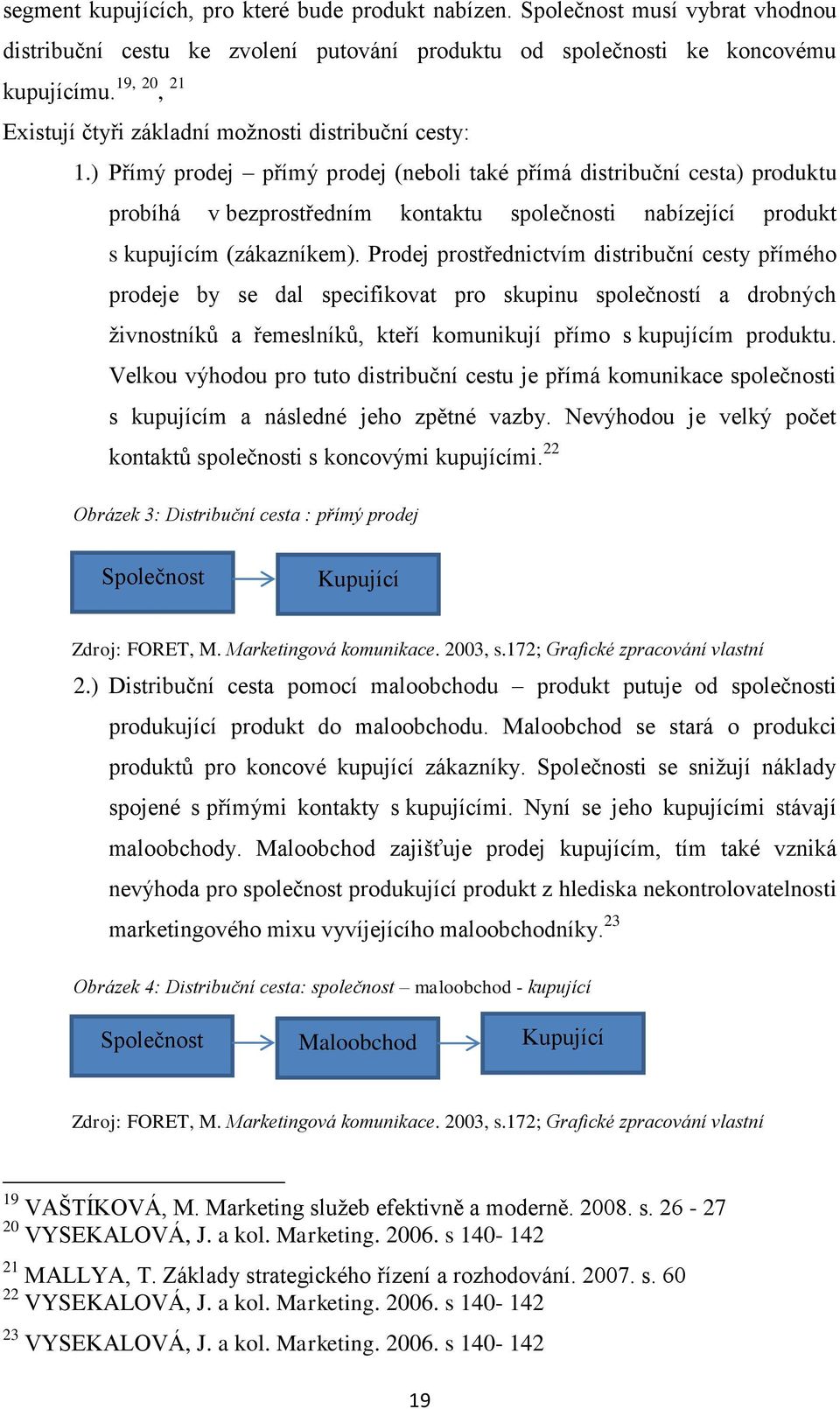 segment kupujících, pro které bude produkt nabízen. Společnost musí vybrat vhodnou distribuční cestu ke zvolení putování produktu od společnosti ke koncovému kupujícímu.$^{19, 20}$, $^{21}$

Existují čtyři základní možnosti distribuční cesty:

1.) Přímý prodej – přímý prodej (neboli také přímá distribuční cesta) produktu probíhá v bezprostředním kontaktu společnosti nabízející produkt s kupujícím (zákazníkem). Prodej prostřednictvím distribuční cesty přímého prodeje by se dal specifikovat pro skupinu společností a drobných živnostníků a řemeslníků, kteří komunikují přímo s kupujícím produktu. Velkou výhodou pro tuto distribuční cestu je přímá komunikace společnosti s kupujícím a následné jeho zpětné vazby. Nevýhodou je velký počet kontaktů společnosti s koncovými kupujícími.$^{22}$

Obrázek 3: Distribuční cesta : přímý prodej

Společnost

Kupující

Zdroj: FORET, M. Marketingová komunikace. 2003, s.172; Grafické zpracování vlastní

2.) Distribuční cesta pomocí maloobchodu – produkt putuje od společnosti produkující produkt do maloobchodu. Maloobchod se stará o produkci produktů pro koncové kupující zákazníky. Společnosti se snižují náklady spojené s přímými kontakty s kupujícími. Nyní se jeho kupujícími stávají maloobchody. Maloobchod zajišťuje prodej kupujícím, tím také vzniká nevýhoda pro společnost produkující produkt z hlediska nekontrolovatelnosti marketingového mixu vyvíjejícího maloobchodníky.$^{23}$

Obrázek 4: Distribuční cesta: společnost – maloobchod - kupující

Společnost

Maloobchod

Kupující

Zdroj: FORET, M. Marketingová komunikace. 2003, s.172; Grafické zpracování vlastní

$^{19}$ VAŠTÍKOVÁ, M. Marketing služeb efektivně a moderně. 2008. s. 26 - 27
$^{20}$ VYSEKALOVÁ, J. a kol. Marketing. 2006. s 140- 142
$^{21}$ MALLYA, T. Základy strategického řízení a rozhodování. 2007. s. 60
$^{22}$ VYSEKALOVÁ, J. a kol. Marketing. 2006. s 140- 142
$^{23}$ VYSEKALOVÁ, J. a kol. Marketing. 2006. s 140- 142

19